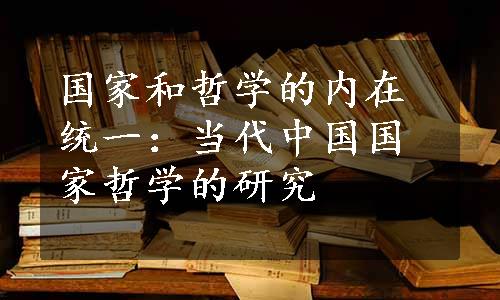 国家和哲学的内在统一：当代中国国家哲学的研究